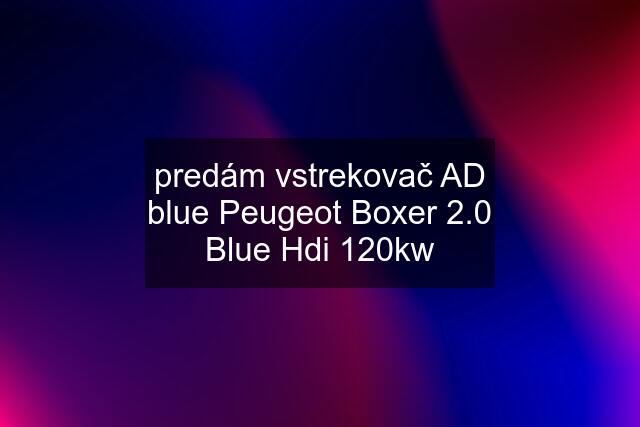 predám vstrekovač AD blue Peugeot Boxer 2.0 Blue Hdi 120kw